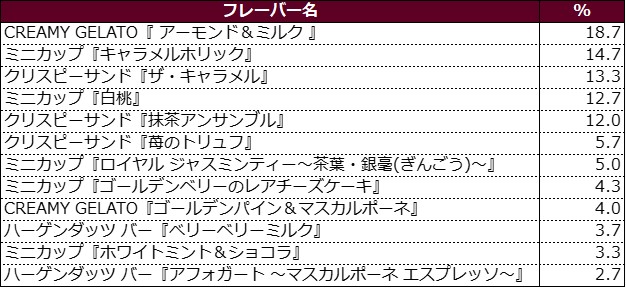 | フレーバー名 | % |
|---|---|
| CREAMY GELATO『 アーモンド＆ミルク 』 | 18.7 |
| ミニカップ『キャラメルホリック』 | 14.7 |
| クリスピーサンド『ザ・キャラメル』 | 13.3 |
| ミニカップ『白桃』 | 12.7 |
| クリスピーサンド『抹茶アンサンブル』 | 12.0 |
| クリスピーサンド『苺のトリュフ』 | 5.7 |
| ミニカップ『ロイヤル ジャスミンティー～茶葉・銀毫(ぎんごう)～』 | 5.0 |
| ミニカップ『ゴールデンベリーのレアチーズケーキ』 | 4.3 |
| CREAMY GELATO『ゴールデンパイン＆マスカルポーネ』 | 4.0 |
| ハーゲンダッツ バー『ベリーベリーミルク』 | 3.7 |
| ミニカップ『ホワイトミント＆ショコラ』 | 3.3 |
| ハーゲンダッツ バー『アフォガート ～マスカルポーネ エスプレッソ～』 | 2.7 |